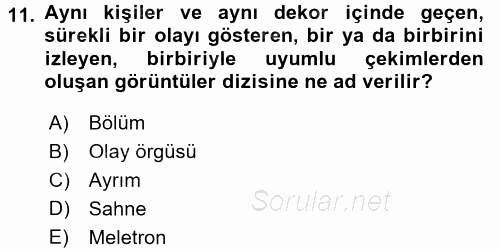 11. Aynı kişiler ve aynı dekor içinde geçen, sürekli bir olayı gösteren, bir ya da birbirini izleyen, birbiriyle uyumlu çekimlerden oluşan görüntüler dizisine ne ad verilir?

A) Bölüm
B) Olay örgüsü
C) Ayrım
D) Sahne
E) Meletron

Sorular.net